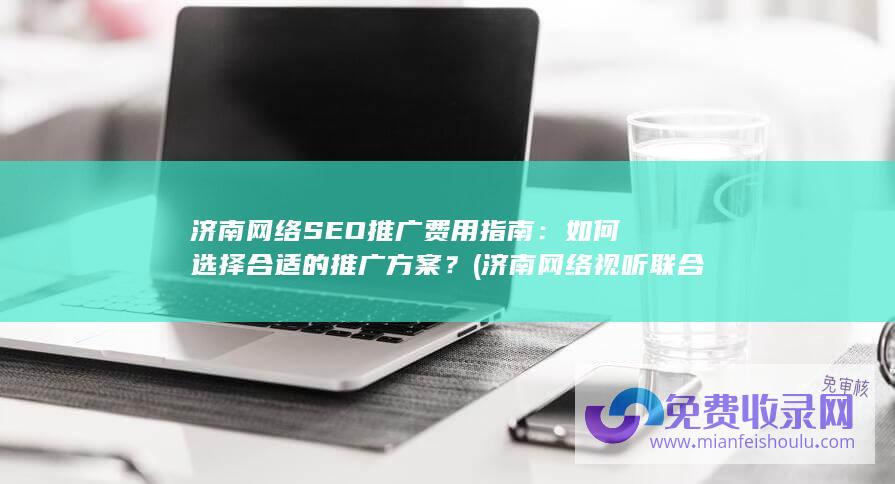 济南网络SEO推广费用指南：如何选择合适的推广方案？(济南网络视听联合

免审核
免费收录网
www.mianfeishoulu.com